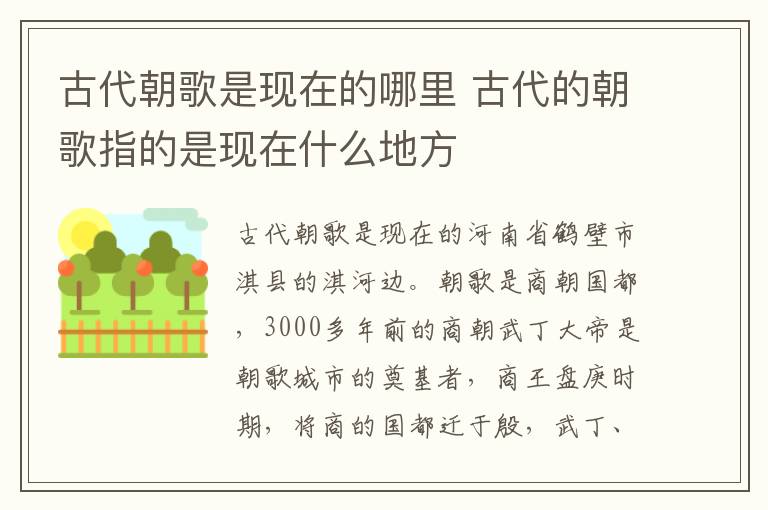 古代朝歌是现在的哪里 古代的朝歌指的是现在什么地方

古代朝歌是现在的河南省鹤壁市淇县的淇河边。朝歌是商朝国都，3000多年前的商朝武丁大帝是朝歌城市的奠基者，商王盘庚时期，将商的国都迁于殷，武丁、